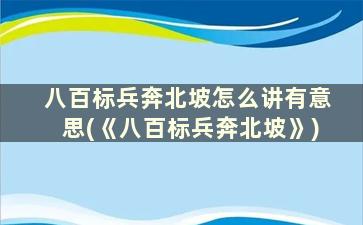 八百标兵奔北坡怎么讲有意思(《八百标兵奔北坡》)